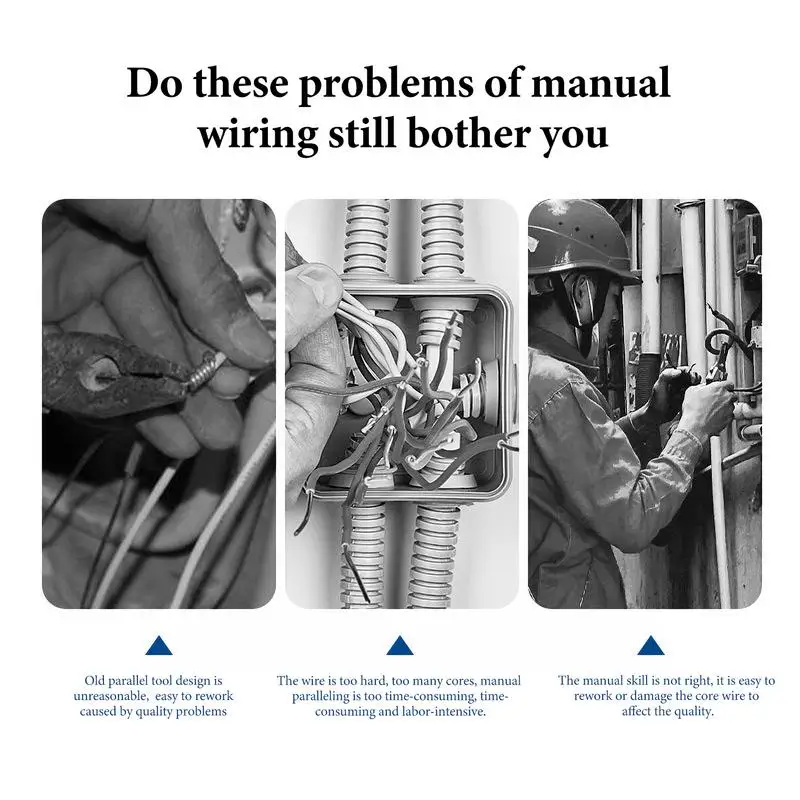 Do these problems of manual wiring still bother you

Old parallel tool design is unreasonable, easy to rework caused by quality problems

The wire is too hard, too many cores, manual paralleling is too time-consuming, time-consuming and labor-intensive.

The manual skill is not right, it is easy to rework or damage the core wire to affect the quality.